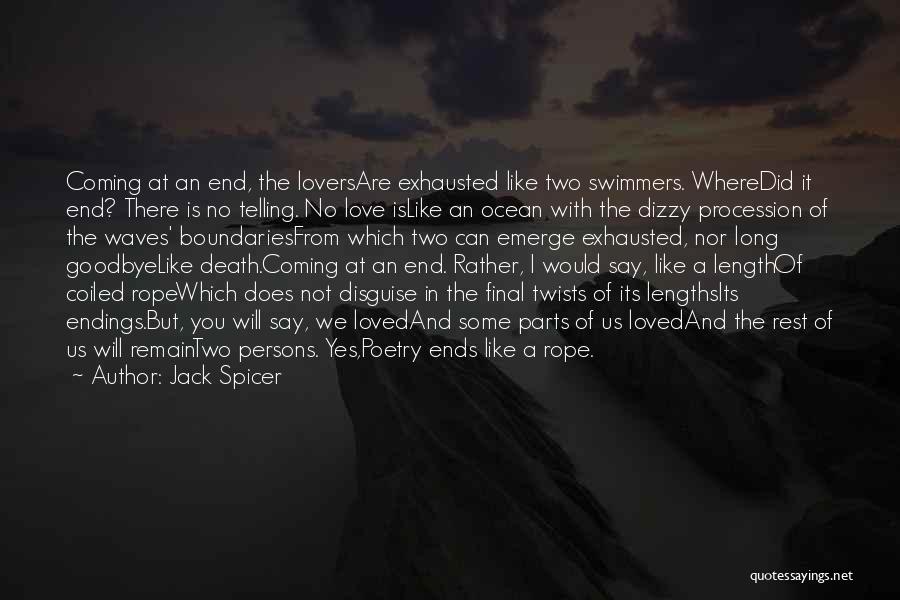 Coming at an end, the loversAre exhausted like two swimmers. WhereDid it end? There is no telling. No love isLike an ocean with the dizzy procession of the waves' boundariesFrom which two can emerge exhausted, nor long goodbyeLike death.Coming at an end. Rather, I would say, like a lengthOf coiled ropeWhich does not disguise in the final twists of its lengthsIts endings.But, you will say, we lovedAnd some parts of us lovedAnd the rest of us will remainTwo persons. Yes,Poetry ends like a rope.
~ Author: Jack Spicer

quotessayings.net